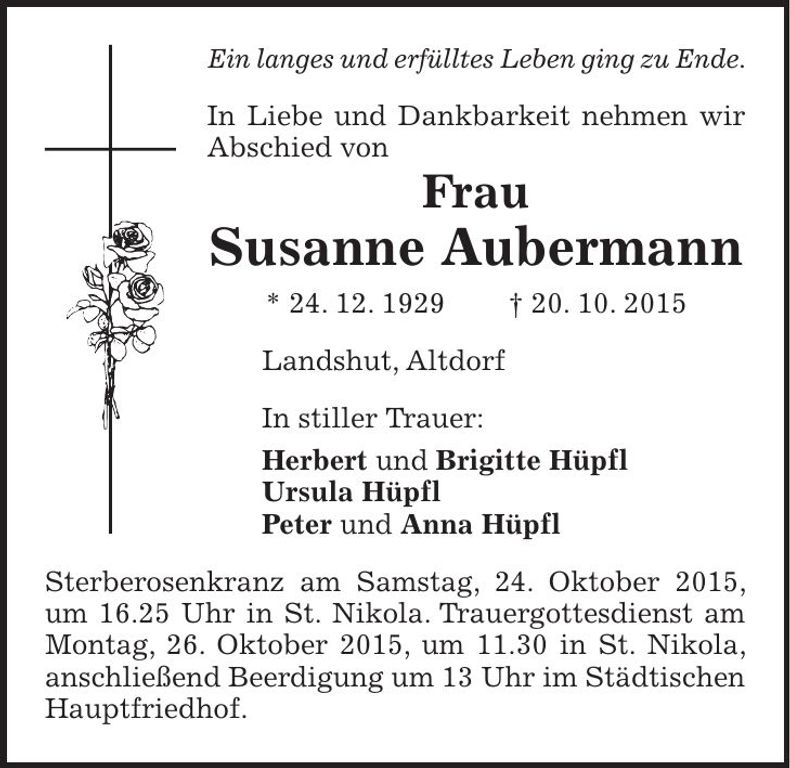 Ein langes und erfülltes Leben ging zu Ende.

In Liebe und Dankbarkeit nehmen wir Abschied von

Frau
Susanne Aubermann

* 24. 12. 1929 † 20. 10. 2015

Landshut, Altdorf

In stiller Trauer:

Herbert und Brigitte Hüpfl
Ursula Hüpfl
Peter und Anna Hüpfl

Sterberosenkranz am Samstag, 24. Oktober 2015, um 16.25 Uhr in St. Nikola. Trauergottesdienst am Montag, 26. Oktober 2015, um 11.30 in St. Nikola, anschließend Beerdigung um 13 Uhr im Städtischen Hauptfriedhof.